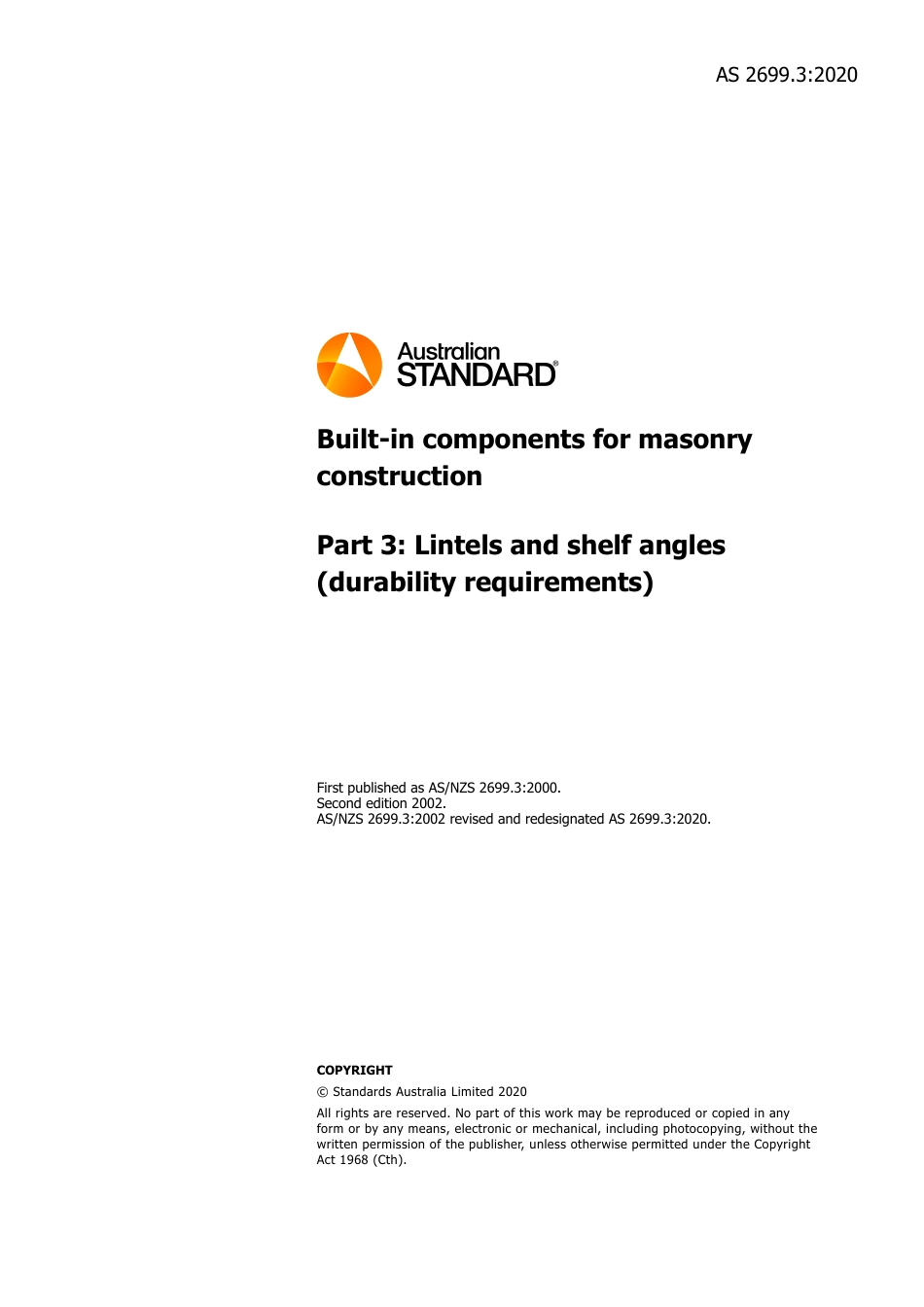 AS 2699.3:2020

Australian
STANDARD®

Built-in components for masonry construction

Part 3: Lintels and shelf angles (durability requirements)

First published as AS/NZS 2699.3:2000.
Second edition 2002.
AS/NZS 2699.3:2002 revised and redesignated AS 2699.3:2020.

COPYRIGHT

© Standards Australia Limited 2020

All rights are reserved. No part of this work may be reproduced or copied in any form or by any means, electronic or mechanical, including photocopying, without the written permission of the publisher, unless otherwise permitted under the Copyright Act 1968 (Cth).